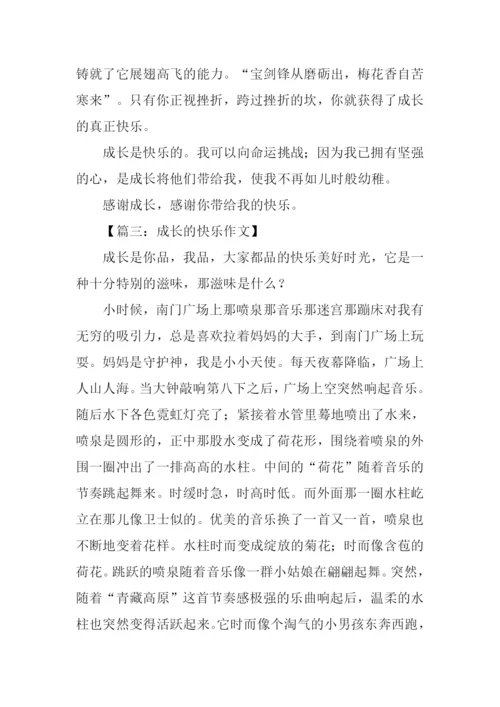 铸就了它展翅高飞的能力。“宝剑锋从磨砺出，梅花香自苦寒来”。只有你正视挫折，跨过挫折的坎，你就获得了成长的真正快乐。

成长是快乐的。我可以向命运挑战；因为我已拥有坚强的心，是成长将他们带给我，使我不再如儿时般幼稚。

感谢成长，感谢你带给我的快乐。

【篇三：成长的快乐作文】

成长是你品，我品，大家都品的快乐美好时光，它是一种十分特别的滋味，那滋味是什么？

小时候，南门广场上那喷泉那音乐那迷宫那蹦床对我有无穷的吸引力，总是喜欢拉着妈妈的大手，到南门广场上玩耍。妈妈是守护神，我是小小天使。每天夜幕降临，广场上人山人海。当大钟敲响第八下之后，广场上空突然响起音乐。随后水下各色霓虹灯亮了；紧接着水管里蓦地喷出了水来，喷泉是圆形的，正中那股水变成了荷花形，围绕着喷泉的外围一圈冲出了一排高高的水柱。中间的“荷花”随着音乐的节奏跳起舞来。时缓时急，时高时低。而外面那一圈水柱屹立在那儿像卫士似的。优美的音乐换了一首又一首，喷泉也不断地变着花样。水柱时而变成绽放的菊花；时而像含苞的荷花。跳跃的喷泉随着音乐像一群小姑娘在翩翩起舞。突然，随着“青藏高原”这首节奏感极强的乐曲响起后，温柔的水柱也突然变得活跃起来。它时而像个淘气的小男孩东奔西跑，